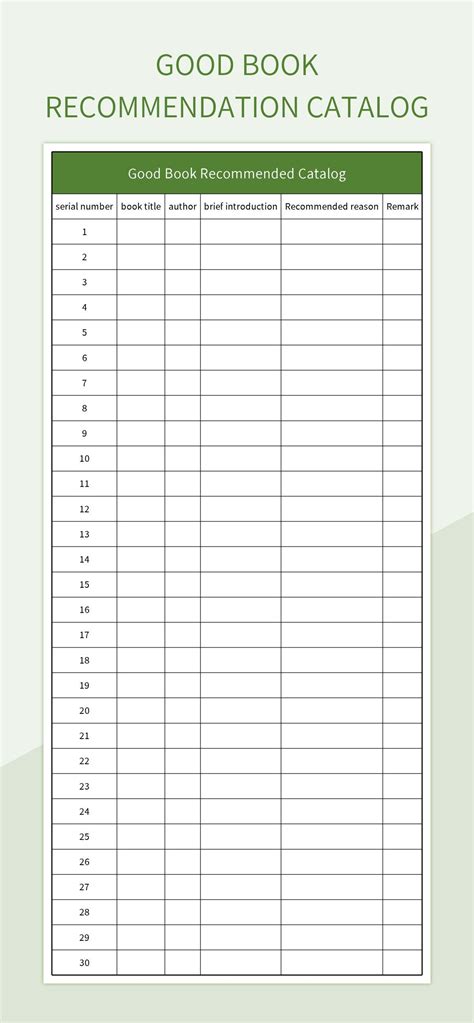 GOOD BOOK RECOMMENDATION CATALOG

Good Book Recommended Catalog

| serial number | book title | author | brief introduction | Recommended reason | Remark |
|---|---|---|---|---|---|
| 1 | | | | | |
| 2 | | | | | |
| 3 | | | | | |
| 4 | | | | | |
| 5 | | | | | |
| 6 | | | | | |
| 7 | | | | | |
| 8 | | | | | |
| 9 | | | | | |
| 10 | | | | | |
| 11 | | | | | |
| 12 | | | | | |
| 13 | | | | | |
| 14 | | | | | |
| 15 | | | | | |
| 16 | | | | | |
| 17 | | | | | |
| 18 | | | | | |
| 19 | | | | | |
| 20 | | | | | |
| 21 | | | | | |
| 22 | | | | | |
| 23 | | | | | |
| 24 | | | | | |
| 25 | | | | | |
| 26 | | | | | |
| 27 | | | | | |
| 28 | | | | | |
| 29 | | | | | |
| 30 | | | | | |